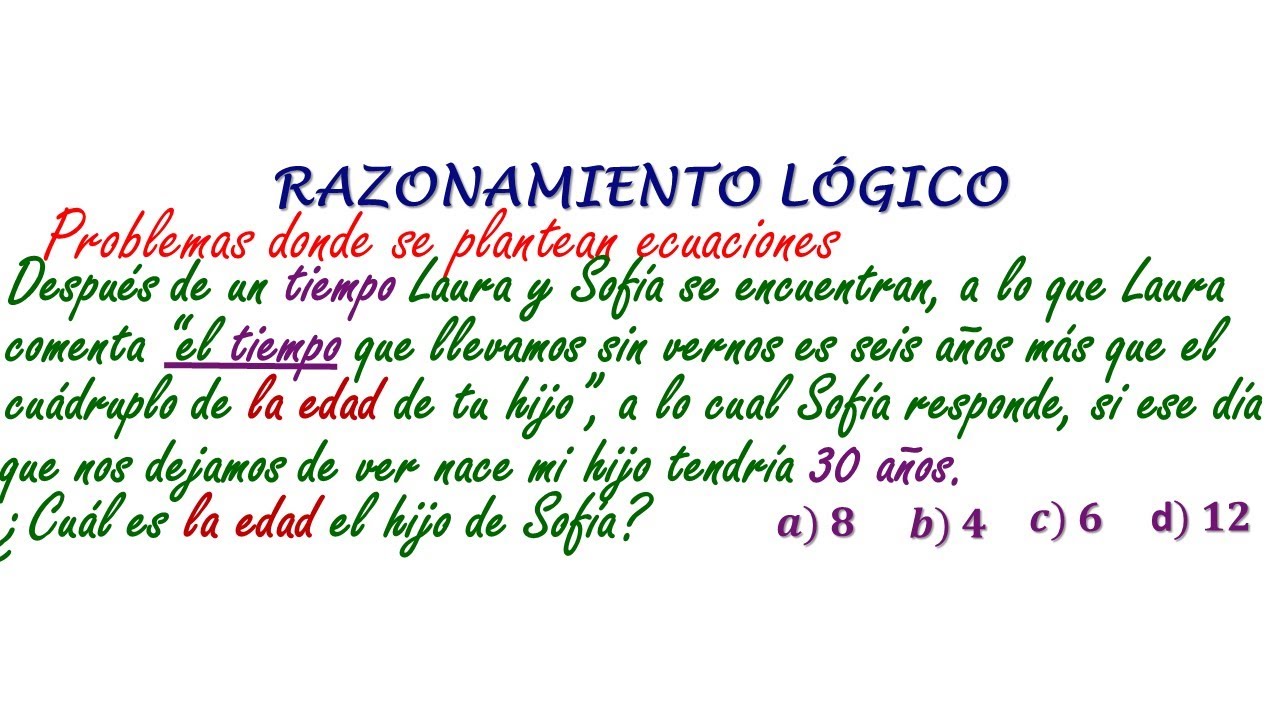 RAZONAMIENTO LÓGICO

Problemas donde se plantean ecuaciones

Después de un tiempo Laura y Sofía se encuentran, a lo que Laura comenta "el tiempo que llevamos sin vernos es seis años más que el cuádruplo de la edad de tu hijo", a lo cual Sofía responde, si ese día que nos dejamos de ver nace mi hijo tendría 30 años.

¿Cuál es la edad el hijo de Sofía?

a) 8 b) 4 c) 6 d) 12